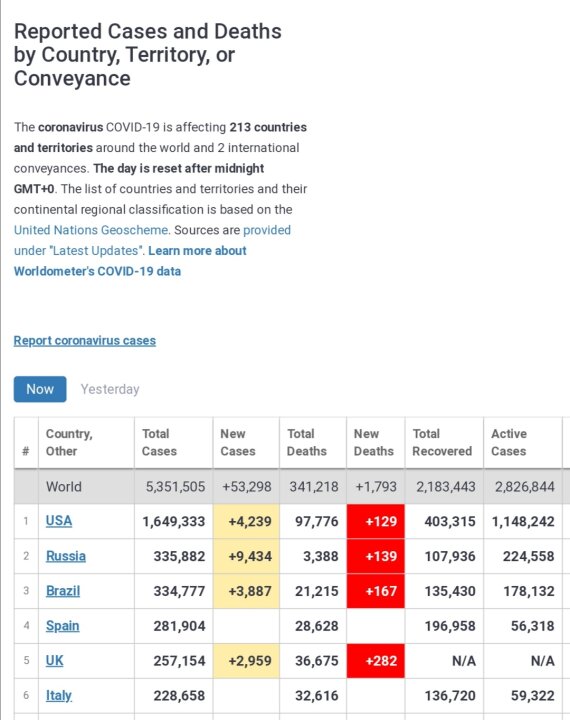 Reported Cases and Deaths by Country, Territory, or Conveyance

The coronavirus COVID-19 is affecting 213 countries and territories around the world and 2 international conveyances. The day is reset after midnight GMT+0. The list of countries and territories and their continental regional classification is based on the United Nations Geoscheme. Sources are provided under "Latest Updates". Learn more about Worldometer's COVID-19 data

Report coronavirus cases

Now Yesterday

| # | Country, Other | Total Cases | New Cases | Total Deaths | New Deaths | Total Recovered | Active Cases |
|---|---|---|---|---|---|---|---|
| | World | 5,351,505 | +53,298 | 341,218 | +1,793 | 2,183,443 | 2,826,844 |
| 1 | USA | 1,649,333 | +4,239 | 97,776 | +129 | 403,315 | 1,148,242 |
| 2 | Russia | 335,882 | +9,434 | 3,388 | +139 | 107,936 | 224,558 |
| 3 | Brazil | 334,777 | +3,887 | 21,215 | +167 | 135,430 | 178,132 |
| 4 | Spain | 281,904 | | 28,628 | | 196,958 | 56,318 |
| 5 | UK | 257,154 | +2,959 | 36,675 | +282 | N/A | N/A |
| 6 | Italy | 228,658 | | 32,616 | | 136,720 | 59,322 |